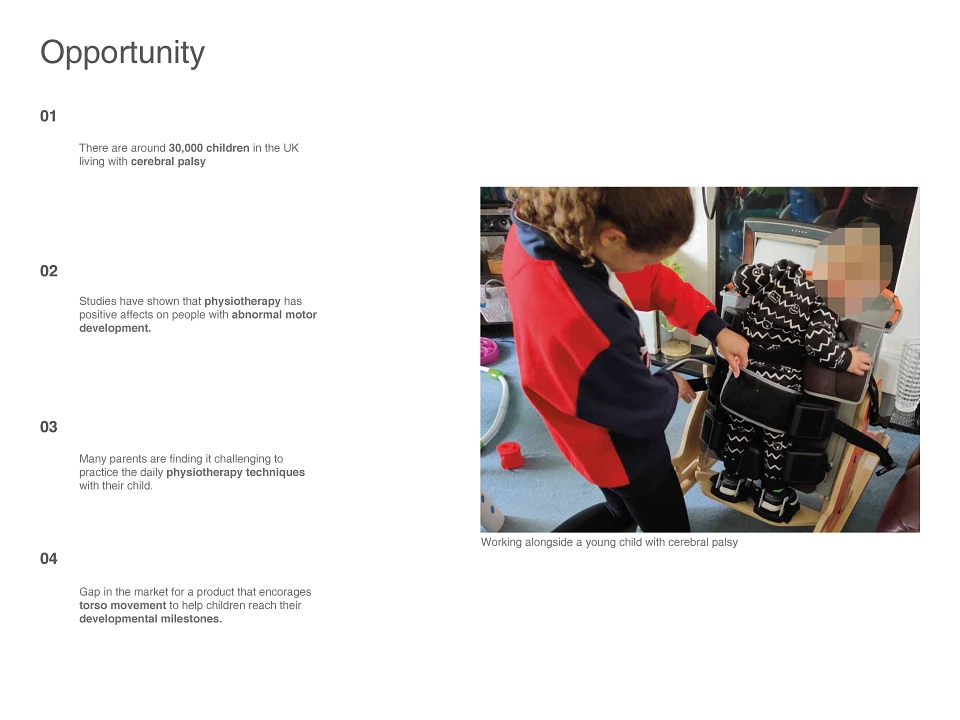 Opportunity

01

There are around 30,000 children in the UK living with cerebral palsy

02

Studies have shown that physiotherapy has positive affects on people with abnormal motor development.

03

Many parents are finding it challenging to practice the daily physiotherapy techniques with their child.

04

Gap in the market for a product that encorages torso movement to help children reach their developmental milestones.

Working alongside a young child with cerebral palsy